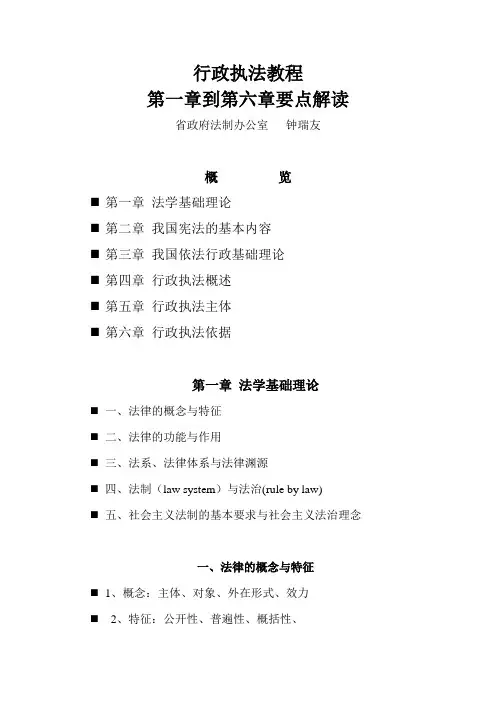 行政执法教程
第一章到第六章要点解读

省政府法制办公室　钟瑞友

概　览

■ 第一章 法学基础理论
■ 第二章 我国宪法的基本内容
■ 第三章 我国依法行政基础理论
■ 第四章 行政执法概述
■ 第五章 行政执法主体
■ 第六章 行政执法依据

第一章 法学基础理论

■ 一、法律的概念与特征
■ 二、法律的功能与作用
■ 三、法系、法律体系与法律渊源
■ 四、法制（law system）与法治(rule by law)
■ 五、社会主义法制的基本要求与社会主义法治理念

一、法律的概念与特征

■ 1、概念：主体、对象、外在形式、效力
■ 2、特征：公开性、普遍性、概括性、